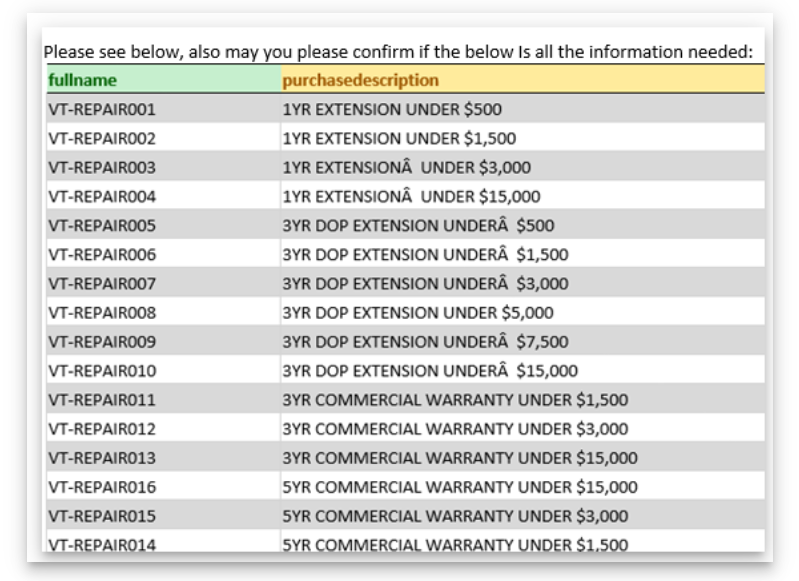 Please see below, also may you please confirm if the below Is all the information needed:

| fullname | purchasedescription |
|---|---|
| VT-REPAIR001 | 1YR EXTENSION UNDER \$500 |
| VT-REPAIR002 | 1YR EXTENSION UNDER \$1,500 |
| VT-REPAIR003 | 1YR EXTENSIONÂ  UNDER \$3,000 |
| VT-REPAIR004 | 1YR EXTENSIONÂ  UNDER \$15,000 |
| VT-REPAIR005 | 3YR DOP EXTENSION UNDERÂ  \$500 |
| VT-REPAIR006 | 3YR DOP EXTENSION UNDERÂ  \$1,500 |
| VT-REPAIR007 | 3YR DOP EXTENSION UNDERÂ  \$3,000 |
| VT-REPAIR008 | 3YR DOP EXTENSION UNDER \$5,000 |
| VT-REPAIR009 | 3YR DOP EXTENSION UNDERÂ  \$7,500 |
| VT-REPAIR010 | 3YR DOP EXTENSION UNDERÂ  \$15,000 |
| VT-REPAIR011 | 3YR COMMERCIAL WARRANTY UNDER \$1,500 |
| VT-REPAIR012 | 3YR COMMERCIAL WARRANTY UNDER \$3,000 |
| VT-REPAIR013 | 3YR COMMERCIAL WARRANTY UNDER \$15,000 |
| VT-REPAIR016 | 5YR COMMERCIAL WARRANTY UNDER \$15,000 |
| VT-REPAIR015 | 5YR COMMERCIAL WARRANTY UNDER \$3,000 |
| VT-REPAIR014 | 5YR COMMERCIAL WARRANTY UNDER \$1,500 |